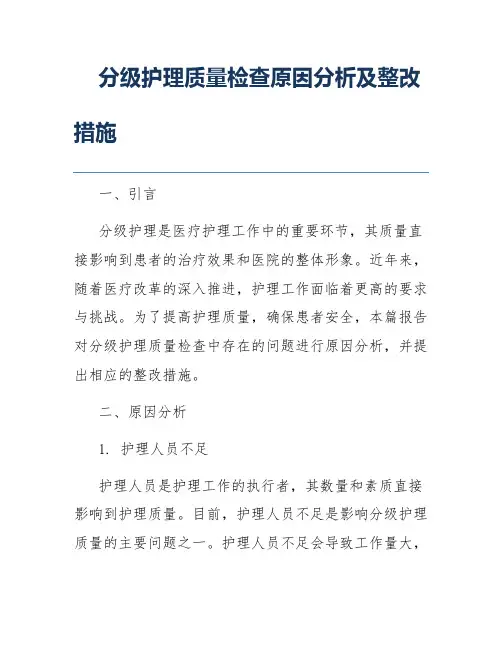 分级护理质量检查原因分析及整改措施

一、引言

分级护理是医疗护理工作中的重要环节，其质量直接影响到患者的治疗效果和医院的整体形象。近年来，随着医疗改革的深入推进，护理工作面临着更高的要求与挑战。为了提高护理质量，确保患者安全，本篇报告对分级护理质量检查中存在的问题进行原因分析，并提出相应的整改措施。

二、原因分析

1. 护理人员不足

护理人员是护理工作的执行者，其数量和素质直接影响到护理质量。目前，护理人员不足是影响分级护理质量的主要问题之一。护理人员不足会导致工作量大，